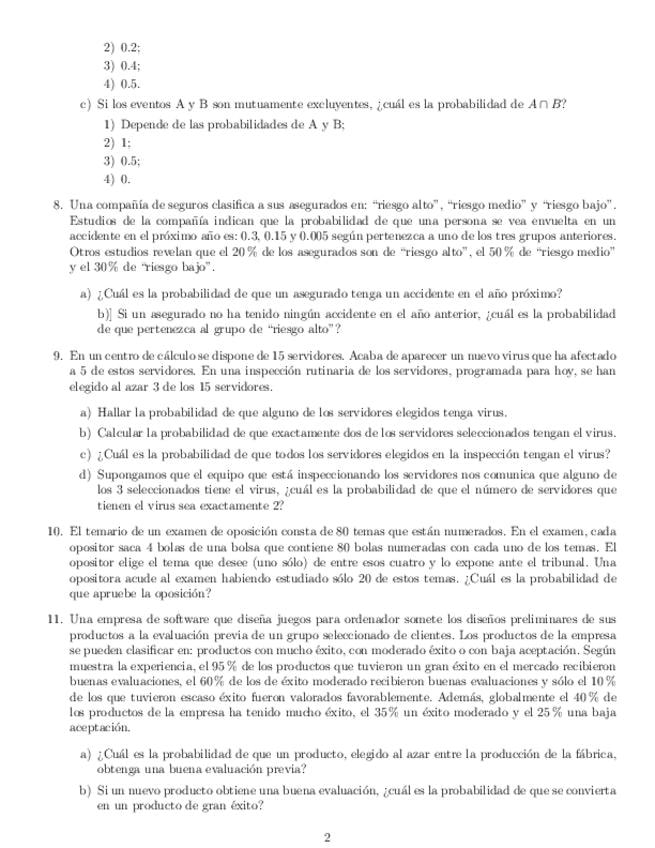 2) 0.2;
3) 0.4;
4) 0.5.

c) Si los eventos A y B son mutuamente excluyentes, ¿cuál es la probabilidad de $A \cap B$?

1) Depende de las probabilidades de A y B;
2) 1;
3) 0.5;
4) 0.

8. Una compañía de seguros clasifica a sus asegurados en: "riesgo alto", "riesgo medio" y "riesgo bajo". Estudios de la compañía indican que la probabilidad de que una persona se vea envuelta en un accidente en el próximo año es: 0.3, 0.15 y 0.005 según pertenezca a uno de los tres grupos anteriores. Otros estudios revelan que el 20 % de los asegurados son de "riesgo alto", el 50 % de "riesgo medio" y el 30% de "riesgo bajo".

a) ¿Cuál es la probabilidad de que un asegurado tenga un accidente en el año próximo?

b)] Si un asegurado no ha tenido ningún accidente en el año anterior, ¿cuál es la probabilidad de que pertenezca al grupo de "riesgo alto"?

9. En un centro de cálculo se dispone de 15 servidores. Acaba de aparecer un nuevo virus que ha afectado a 5 de estos servidores. En una inspección rutinaria de los servidores, programada para hoy, se han elegido al azar 3 de los 15 servidores.

a) Hallar la probabilidad de que alguno de los servidores elegidos tenga virus.

b) Calcular la probabilidad de que exactamente dos de los servidores seleccionados tengan el virus.

c) ¿Cuál es la probabilidad de que todos los servidores elegidos en la inspección tengan el virus?

d) Supongamos que el equipo que está inspeccionando los servidores nos comunica que alguno de los 3 seleccionados tiene el virus, ¿cuál es la probabilidad de que el número de servidores que tienen el virus sea exactamente 2?

10. El temario de un examen de oposición consta de 80 temas que están numerados. En el examen, cada opositor saca 4 bolas de una bolsa que contiene 80 bolas numeradas con cada uno de los temas. El opositor elige el tema que desee (uno sólo) de entre esos cuatro y lo expone ante el tribunal. Una opositora acude al examen habiendo estudiado sólo 20 de estos temas. ¿Cuál es la probabilidad de que apruebe la oposición?

11. Una empresa de software que diseña juegos para ordenador somete los diseños preliminares de sus productos a la evaluación previa de un grupo seleccionado de clientes. Los productos de la empresa se pueden clasificar en: productos con mucho éxito, con moderado éxito o con baja aceptación. Según muestra la experiencia, el 95 % de los productos que tuvieron un gran éxito en el mercado recibieron buenas evaluaciones, el 60% de los de éxito moderado recibieron buenas evaluaciones y sólo el 10 % de los que tuvieron escaso éxito fueron valorados favorablemente. Además, globalmente el 40 % de los productos de la empresa ha tenido mucho éxito, el 35 % un éxito moderado y el 25 % una baja aceptación.

a) ¿Cuál es la probabilidad de que un producto, elegido al azar entre la producción de la fábrica, obtenga una buena evaluación previa?

b) Si un nuevo producto obtiene una buena evaluación, ¿cuál es la probabilidad de que se convierta en un producto de gran éxito?

2